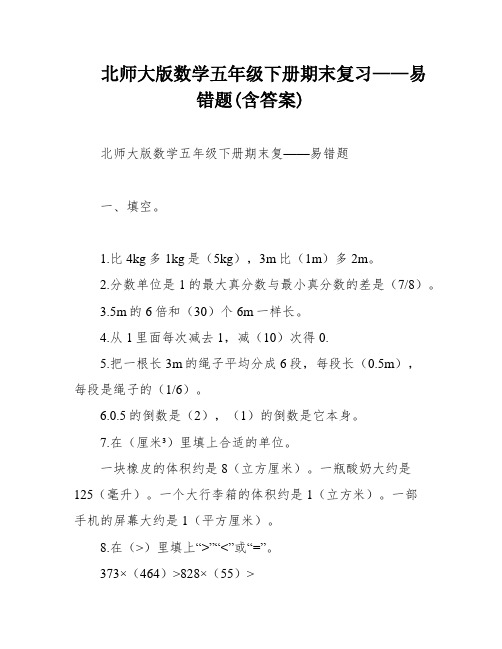 北师大版数学五年级下册期末复习——易错题(含答案)

北师大版数学五年级下册期末复——易错题

一、填空。

1.比 4kg 多 1kg 是（5kg），3m 比（1m）多 2m。

2.分数单位是 1 的最大真分数与最小真分数的差是（7/8）。

3.5m 的 6 倍和（30）个 6m 一样长。

4.从 1 里面每次减去 1，减（10）次得 0.

5.把一根长 3m 的绳子平均分成 6 段，每段长（0.5m），每段是绳子的（1/6）。

6.0.5 的倒数是（2），（1）的倒数是它本身。

7.在（厘米³）里填上合适的单位。

一块橡皮的体积约是 8（立方厘米）。一瓶酸奶大约是 125（毫升）。一个大行李箱的体积约是 1（立方米）。一部手机的屏幕大约是 1（平方厘米）。

8.在（>）里填上“>”“<”或“=”。

373×（464）>828×（55）>